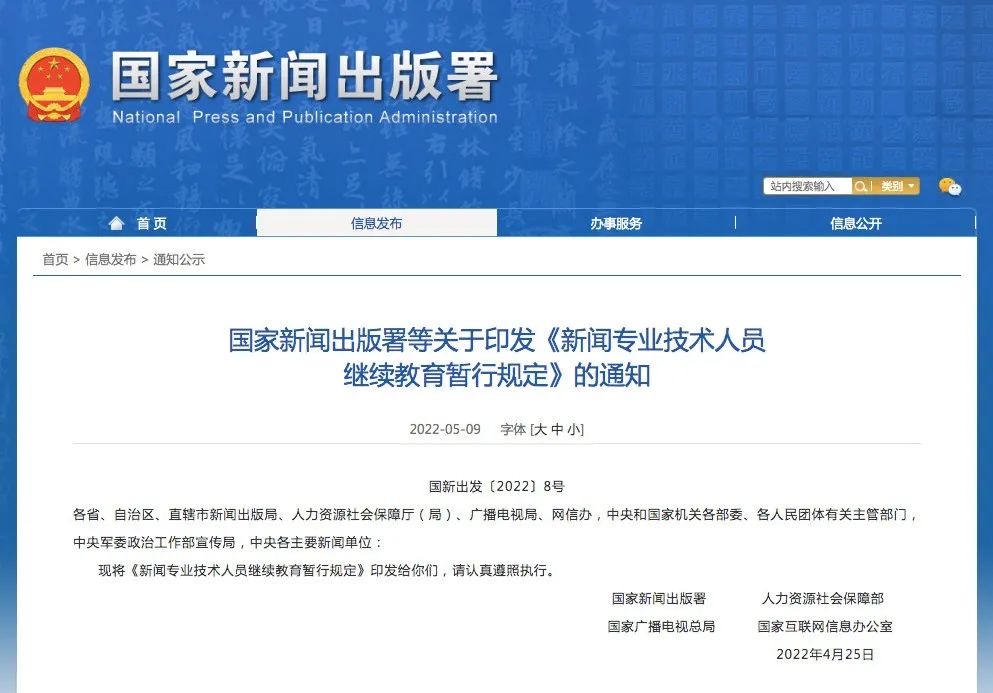 国家新闻出版署
National Press and Publication Administration

站内搜索输入 类别

首页 信息发布 办事服务 信息公开

首页 > 信息发布 > 通知公示

国家新闻出版署等关于印发《新闻专业技术人员继续教育暂行规定》的通知

2022-05-09 字体 [大 中 小]

国新出发〔2022〕8号

各省、自治区、直辖市新闻出版局、人力资源社会保障厅（局）、广播电视局、网信办，中央和国家机关各部委、各人民团体有关主管部门，中央军委政治工作部宣传局，中央各主要新闻单位：

现将《新闻专业技术人员继续教育暂行规定》印发给你们，请认真遵照执行。

国家新闻出版署 人力资源社会保障部
国家广播电视总局 国家互联网信息办公室
2022年4月25日